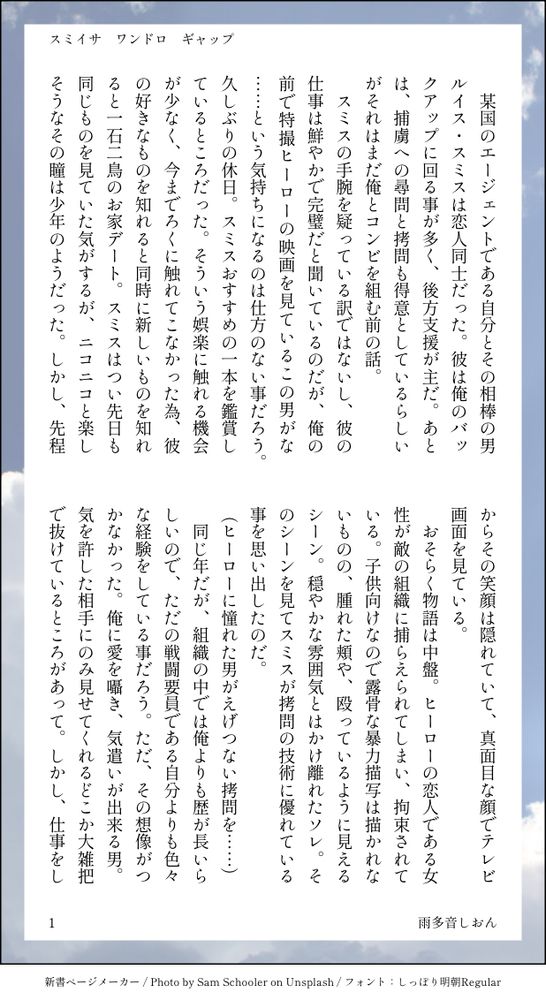 スミイサ　ワンドロ　ギャップ

某国のエージェントである自分とその相棒の男ルイス・スミスは恋人同士だった。彼は俺のバックアップに回る事が多く、後方支援が主だ。あとは、捕虜への尋問と拷問も得意としているらしいがそれはまだ俺とコンビを組む前の話。

スミスの手腕を疑っている訳ではないし、彼の仕事は鮮やかで完璧だと聞いているのだが、俺の前で特撮ヒーローの映画を見ているこの男がな……という気持ちになるのは仕方のない事だろう。

久しぶりの休日。スミスおすすめの一本を鑑賞しているところだった。そういう娯楽に触れる機会が少なく、今までろくに触れてこなかった為、彼の好きなものを知れると同時に新しいものを知れると一石二鳥のお家デート。スミスはつい先日も同じものを見ていた気がするが、ニコニコと楽しそうなその瞳は少年のようだった。しかし、先程からその笑顔は隠れていて、真面目な顔でテレビ画面を見ている。

おそらく物語は中盤。ヒーローの恋人である女性が敵の組織に捕らえられてしまい、拘束されている。子供向けなので露骨な暴力描写は描かれないものの、腫れた頬や、殴っているように見えるシーン。穏やかな雰囲気とはかけ離れたソレ。そのシーンを見てスミスが拷問の技術に優れている事を思い出したのだ。

（ヒーローに憧れた男がえげつない拷問を……）

同じ年だが、組織の中では俺よりも歴が長いらしいので、ただの戦闘要員である自分よりも色々な経験をしている事だろう。ただ、その想像がつかなかった。俺に愛を囁き、気遣いが出来る男。気を許した相手にのみ見せてくれるどこか大雑把で抜けているところがあって。しかし、仕事をし

1　　雨多音しおん

新書ページメーカー / Photo by Sam Schooler on Unsplash / フォント：しっぽり明朝Regular